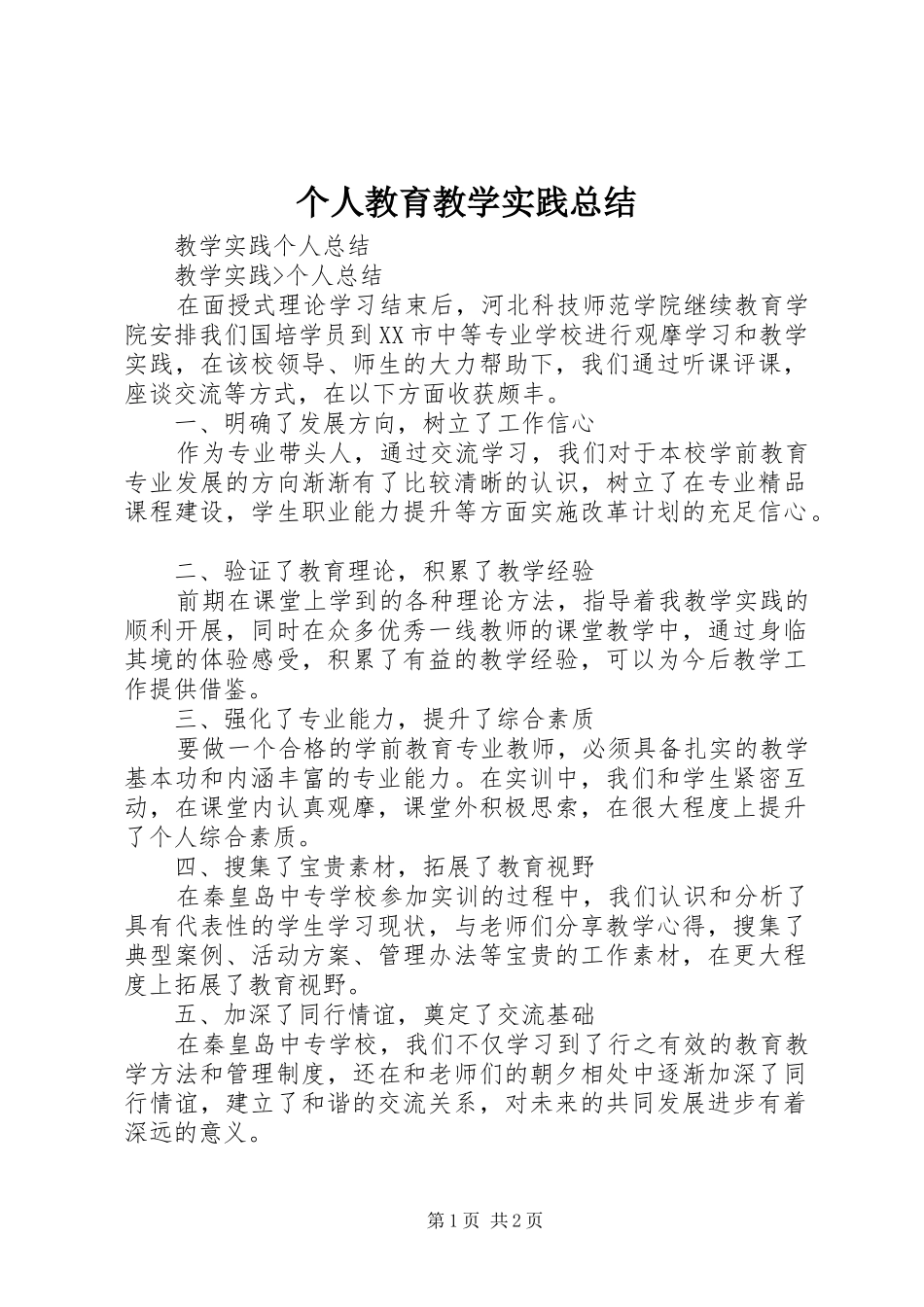 个人教育教学实践总结

教学实践个人总结

教学实践>个人总结

在面授式理论学习结束后，河北科技师范学院继续教育学院安排我们国培学员到XX市中等专业学校进行观摩学习和教学实践，在该校领导、师生的大力帮助下，我们通过听课评课，座谈交流等方式，在以下方面收获颇丰。

一、明确了发展方向，树立了工作信心

作为专业带头人，通过交流学习，我们对于本校学前教育专业发展的方向渐渐有了比较清晰的认识，树立了在专业精品课程建设，学生职业能力提升等方面实施改革计划的充足信心。

二、验证了教育理论，积累了教学经验

前期在课堂上学到的各种理论方法，指导着我教学实践的顺利开展，同时在众多优秀一线教师的课堂教学中，通过身临其境的体验感受，积累了有益的教学经验，可以为今后教学工作提供借鉴。

三、强化了专业能力，提升了综合素质

要做一个合格的学前教育专业教师，必须具备扎实的教学基本功和内涵丰富的专业能力。在实训中，我们和学生紧密互动，在课堂内认真观摩，课堂外积极思索，在很大程度上提升了个人综合素质。

四、搜集了宝贵素材，拓展了教育视野

在秦皇岛中专学校参加实训的过程中，我们认识和分析了具有代表性的学生学习现状，与老师们分享教学心得，搜集了典型案例、活动方案、管理办法等宝贵的工作素材，在更大程度上拓展了教育视野。

五、加深了同行情谊，奠定了交流基础

在秦皇岛中专学校，我们不仅学习到了行之有效的教育教学方法和管理制度，还在和老师们的朝夕相处中逐渐加深了同行情谊，建立了和谐的交流关系，对未来的共同发展进步有着深远的意义。

第1页 共2页